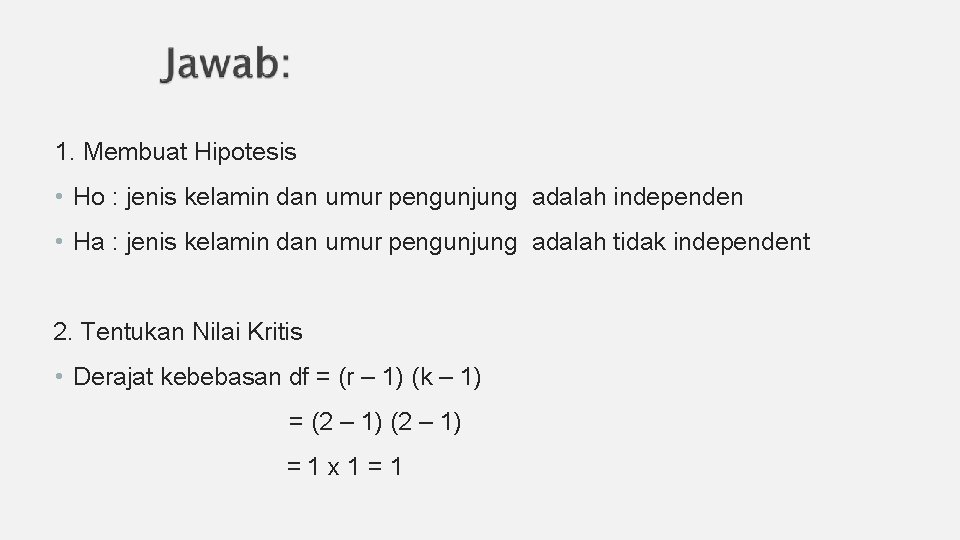 Jawab:

1. Membuat Hipotesis

• Ho : jenis kelamin dan umur pengunjung adalah independen

• Ha : jenis kelamin dan umur pengunjung adalah tidak independent

2. Tentukan Nilai Kritis

• Derajat kebebasan df = (r – 1) (k – 1)

= (2 – 1) (2 – 1)

= 1 x 1 = 1